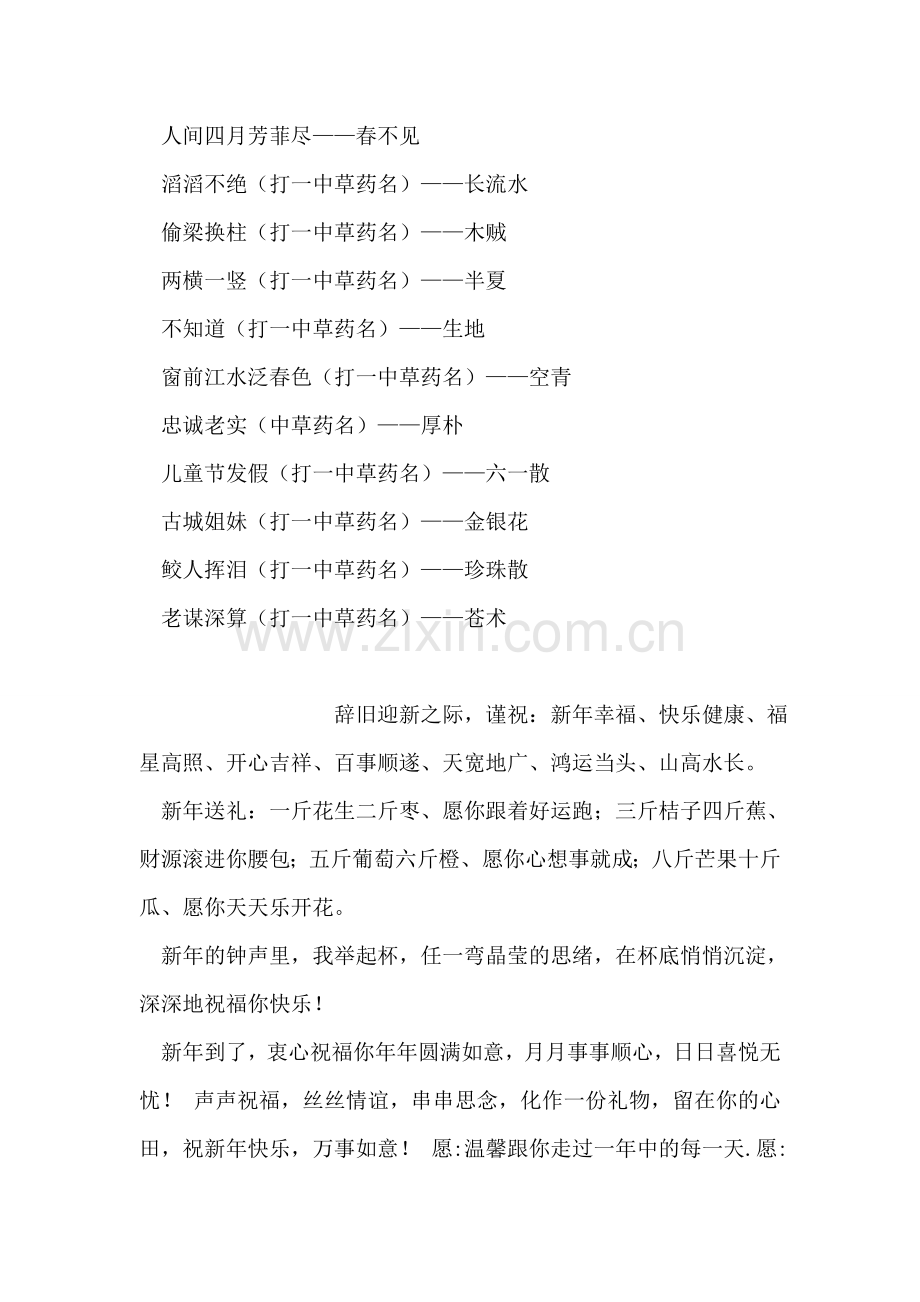 人间四月芳菲尽——春不见

滔滔不绝（打一中草药名）——长流水

偷梁换柱（打一中草药名）——木贼

两横一竖（打一中草药名）——半夏

不知道（打一中草药名）——生地

窗前江水泛春色（打一中草药名）——空青

忠诚老实（中草药名）——厚朴

儿童节发假（打一中草药名）——六一散

古城姐妹（打一中草药名）——金银花

鲛人挥泪（打一中草药名）——珍珠散

老谋深算（打一中草药名）——苍术

www.zixin.com.cn

辞旧迎新之际，谨祝：新年幸福、快乐健康、福星高照、开心吉祥、百事顺遂、天宽地广、鸿运当头、山高水长。

新年送礼：一斤花生二斤枣、愿你跟着好运跑；三斤桔子四斤蕉、财源滚进你腰包；五斤葡萄六斤橙、愿你心想事就成；八斤芒果十斤瓜、愿你天天乐开花。

新年的钟声里，我举起杯，任一弯晶莹的思绪，在杯底悄悄沉淀，深深地祝福你快乐！

新年到了，衷心祝福你年年圆满如意，月月事事顺心，日日喜悦无忧！ 声声祝福，丝丝情谊，串串思念，化作一份礼物，留在你的心田，祝新年快乐，万事如意！ 愿:温馨跟你走过一年中的每一天.愿: